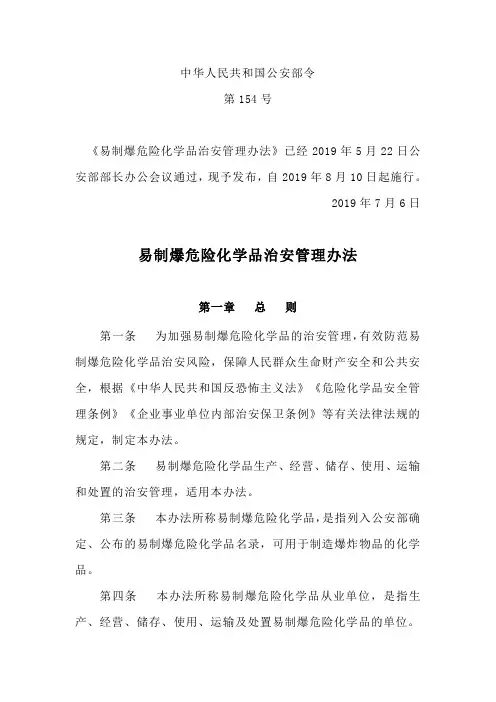 中华人民共和国公安部令

第 154 号

《易制爆危险化学品治安管理办法》已经 2019 年 5 月 22 日公安部部长办公会议通过，现予发布，自 2019 年 8 月 10 日起施行。

2019 年 7 月 6 日

易制爆危险化学品治安管理办法

第一章　总　则

第一条　为加强易制爆危险化学品的治安管理，有效防范易制爆危险化学品治安风险，保障人民群众生命财产安全和公共安全，根据《中华人民共和国反恐怖主义法》《危险化学品安全管理条例》《企业事业单位内部治安保卫条例》等有关法律法规的规定，制定本办法。

第二条　易制爆危险化学品生产、经营、储存、使用、运输和处置的治安管理，适用本办法。

第三条　本办法所称易制爆危险化学品，是指列入公安部确定、公布的易制爆危险化学品名录，可用于制造爆炸物品的化学品。

第四条　本办法所称易制爆危险化学品从业单位，是指生产、经营、储存、使用、运输及处置易制爆危险化学品的单位。